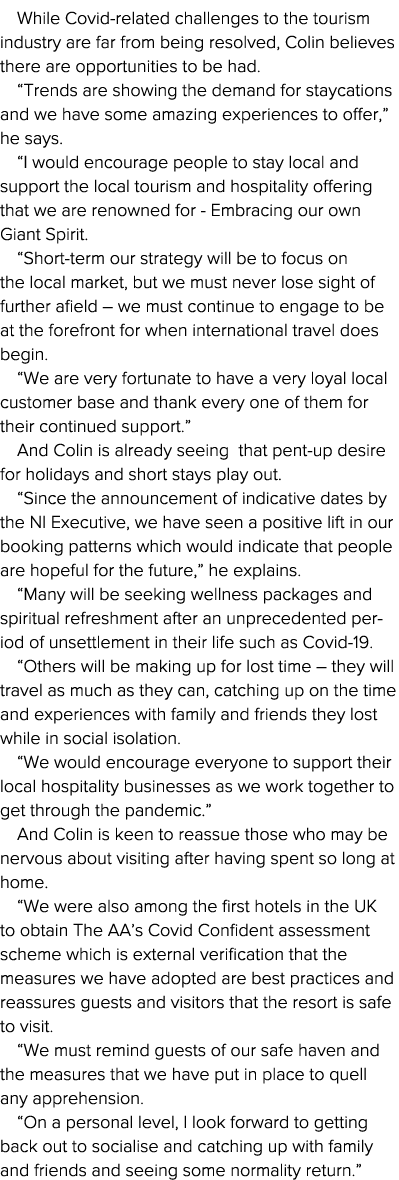 While Covid-related challenges to the tourism industry are far from being resolved, Colin believes there are opportunities to be had.

“Trends are showing the demand for staycations and we have some amazing experiences to offer,” he says.

“I would encourage people to stay local and support the local tourism and hospitality offering that we are renowned for - Embracing our own Giant Spirit.

“Short-term our strategy will be to focus on the local market, but we must never lose sight of further afield – we must continue to engage to be at the forefront for when international travel does begin.

“We are very fortunate to have a very loyal local customer base and thank every one of them for their continued support.”

And Colin is already seeing that pent-up desire for holidays and short stays play out.

“Since the announcement of indicative dates by the NI Executive, we have seen a positive lift in our booking patterns which would indicate that people are hopeful for the future,” he explains.

“Many will be seeking wellness packages and spiritual refreshment after an unprecedented period of unsettlement in their life such as Covid-19.

“Others will be making up for lost time – they will travel as much as they can, catching up on the time and experiences with family and friends they lost while in social isolation.

“We would encourage everyone to support their local hospitality businesses as we work together to get through the pandemic.”

And Colin is keen to reassue those who may be nervous about visiting after having spent so long at home.

“We were also among the first hotels in the UK to obtain The AA’s Covid Confident assessment scheme which is external verification that the measures we have adopted are best practices and reassures guests and visitors that the resort is safe to visit.

“We must remind guests of our safe haven and the measures that we have put in place to quell any apprehension.

“On a personal level, I look forward to getting back out to socialise and catching up with family and friends and seeing some normality return.”